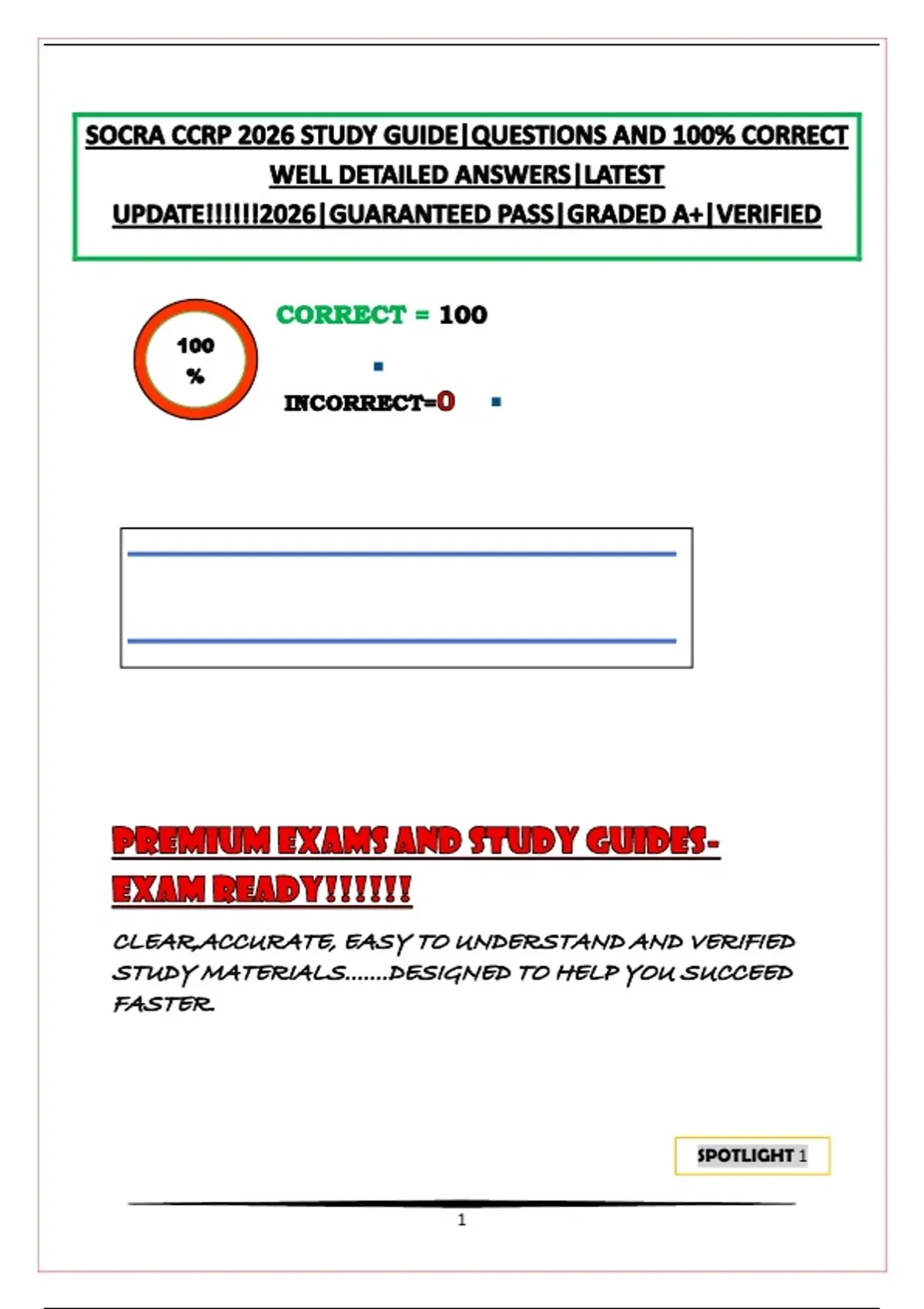 SOCRA CCRP 2026 STUDY GUIDE|QUESTIONS AND 100% CORRECT WELL DETAILED ANSWERS|LATEST UPDATE!!!!!!2026|GUARANTEED PASS|GRADED A+|VERIFIED

100 %

CORRECT = 100

INCORRECT=0

PREMIUM EXAMS AND STUDY GUIDES-EXAM READY!!!!!!

CLEAR,ACCURATE, EASY TO UNDERSTAND AND VERIFIED STUDY MATERIALS.......DESIGNED TO HELP YOU SUCCEED FASTER.

SPOTLIGHT 1

1